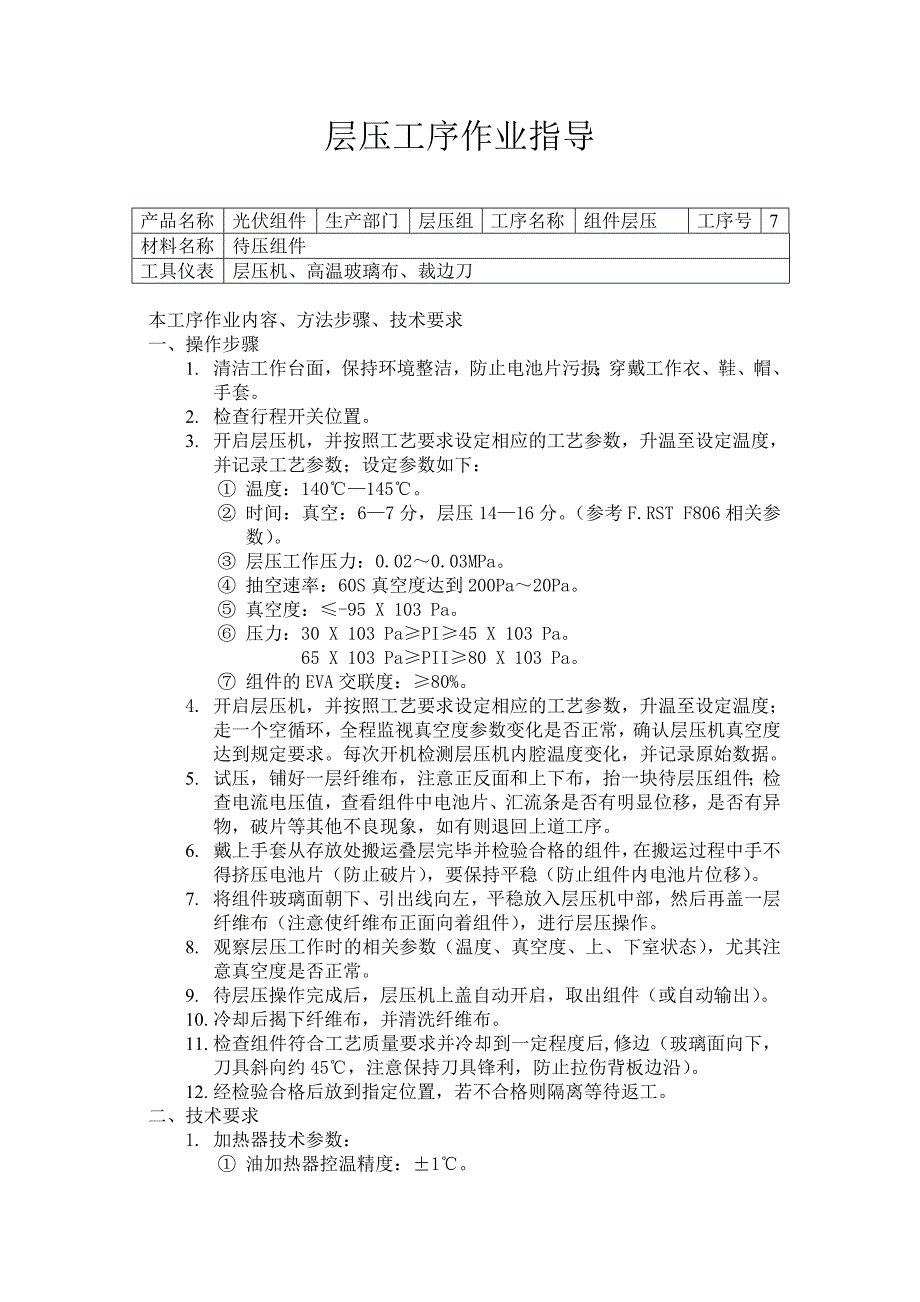 层压工序作业指导

| 产品名称 | 光伏组件 | 生产部门 | 层压组 | 工序名称 | 组件层压 | 工序号 | 7 |
|---|---|---|---|---|---|---|---|
| 材料名称 | 待压组件 | | | | | | |
| 工具仪表 | 层压机、高温玻璃布、裁边刀 | | | | | | |

本工序作业内容、方法步骤、技术要求
一、操作步骤
1. 清洁工作台面，保持环境整洁，防止电池片污损;穿戴工作衣、鞋、帽、手套。
2. 检查行程开关位置。
3. 开启层压机，并按照工艺要求设定相应的工艺参数，升温至设定温度，并记录工艺参数；设定参数如下：
① 温度：140℃—145℃。
② 时间：真空：6—7 分，层压 14—16 分。(参考 F.RST F806 相关参数)。
③ 层压工作压力：0.02～0.03MPa。
④ 抽空速率：60S 真空度达到 200Pa～20Pa。
⑤ 真空度：≤-95 X 103 Pa。
⑥ 压力：30 X 103 Pa≥PI≥45 X 103 Pa。
65 X 103 Pa≥PII≥80 X 103 Pa。
⑦ 组件的 EVA 交联度：≥80%。
4. 开启层压机，并按照工艺要求设定相应的工艺参数，升温至设定温度；走一个空循环，全程监视真空度参数变化是否正常，确认层压机真空度达到规定要求。每次开机检测层压机内腔温度变化，并记录原始数据。
5. 试压，铺好一层纤维布，注意正反面和上下布，抬一块待层压组件;检查电流电压值，查看组件中电池片、汇流条是否有明显位移，是否有异物，破片等其他不良现象，如有则退回上道工序。
6. 戴上手套从存放处搬运叠层完毕并检验合格的组件，在搬运过程中手不得挤压电池片（防止破片），要保持平稳（防止组件内电池片位移）。
7. 将组件玻璃面朝下、引出线向左，平稳放入层压机中部，然后再盖一层纤维布（注意使纤维布正面向着组件），进行层压操作。
8. 观察层压工作时的相关参数（温度、真空度、上、下室状态），尤其注意真空度是否正常。
9. 待层压操作完成后，层压机上盖自动开启，取出组件（或自动输出）。
10. 冷却后揭下纤维布，并清洗纤维布。
11. 检查组件符合工艺质量要求并冷却到一定程度后,修边（玻璃面向下，刀具斜向约 45℃，注意保持刀具锋利，防止拉伤背板边沿）。
12. 经检验合格后放到指定位置，若不合格则隔离等待返工。
二、技术要求
1. 加热器技术参数：
① 油加热器控温精度：±1℃。